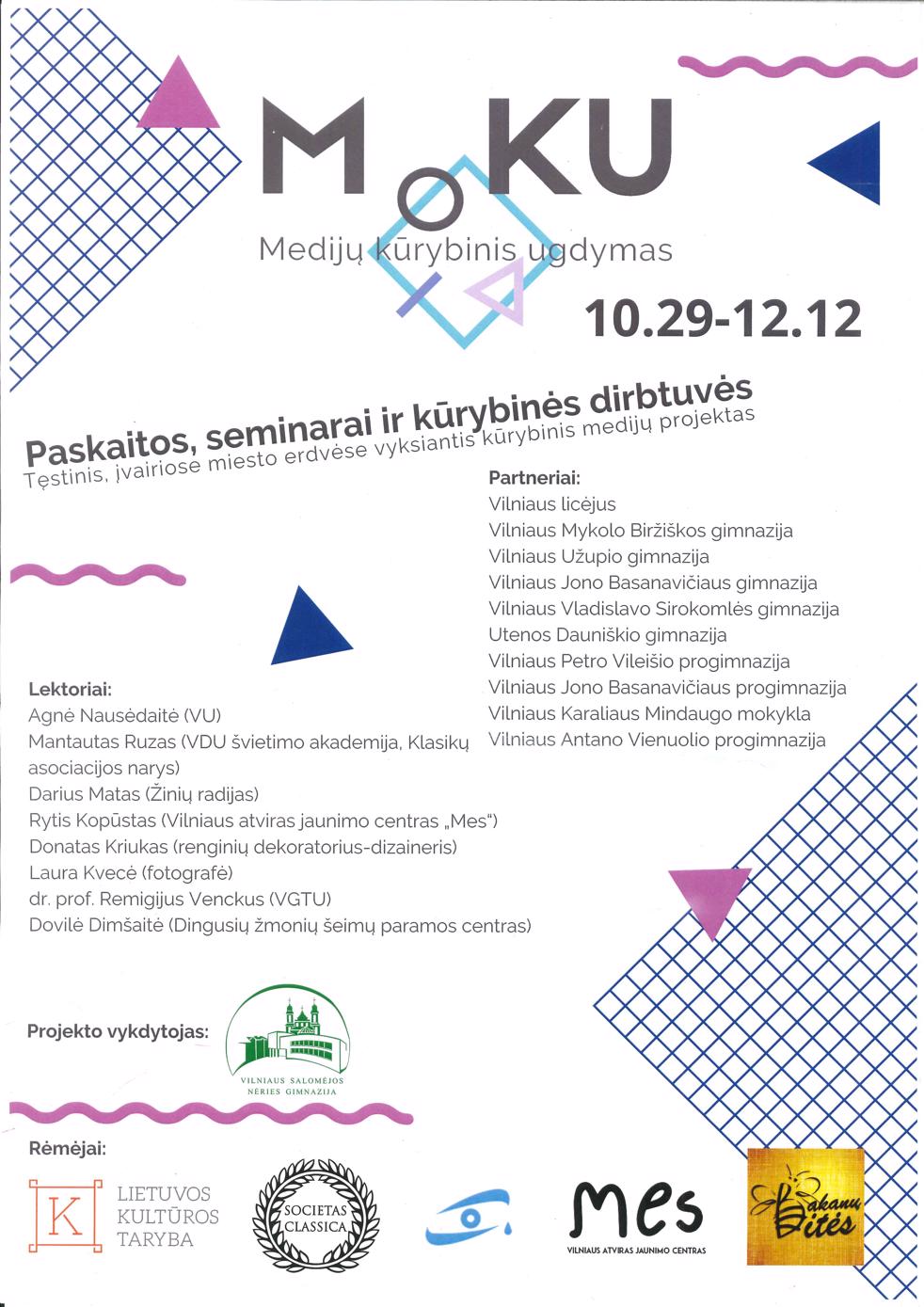 MoKU

Medijų kūrybinis ugdymas

10.29-12.12

Paskaitos, seminarai ir kūrybinės dirbtuvės
Tęstinis, įvairiose miesto erdvėse vyksiantis kūrybinis medijų projektas

Partneriai:
Vilniaus licėjus
Vilniaus Mykolo Biržiškos gimnazija
Vilniaus Užupio gimnazija
Vilniaus Jono Basanavičiaus gimnazija
Vilniaus Vladislavo Sirokomlės gimnazija
Utenos Dauniškio gimnazija
Vilniaus Petro Vileišio progimnazija
Vilniaus Jono Basanavičiaus progimnazija
Vilniaus Karaliaus Mindaugo mokykla
Vilniaus Antano Vienuolio progimnazija

Lektoriai:
Agnė Nausėdaitė (VU)
Mantautas Ruzas (VDU švietimo akademija, Klasikų asociacijos narys)
Darius Matas (Žinių radijas)
Rytis Kopūstas (Vilniaus atviras jaunimo centras „Mes“)
Donatas Kriukas (renginių dekoratorius-dizaineris)
Laura Kvecė (fotografė)
dr. prof. Remigijus Venckus (VGTU)
Dovilė Dimšaitė (Dingusių žmonių šeimų paramos centras)

Projekto vykdytojas:
VILNIAUS SALOMĖJOS NĖRIES GIMNAZIJA

Rėmėjai:
K LIETUVOS KULTŪROS TARYBA
SOCIETAS CLASSICA
Mes
VILNIAUS ATVIRAS JAUNIMO CENTRAS
Bakanų Bitės